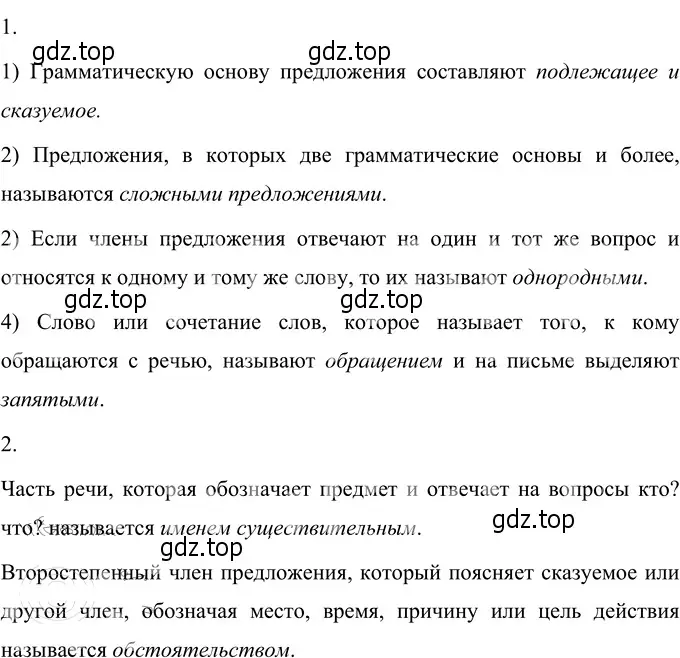 1.

gdz.top gdz.top

1) Грамматическую основу предложения составляют подлежащее и сказуемое.

2) Предложения, в которых две грамматические основы и более, называются сложными предложениями.

2) Если члены предложения отвечают на один и тот же вопрос и относятся к одному и тому же слову, то их называют однородными.

gdz.top gdz.top

4) Слово или сочетание слов, которое называет того, к кому обращаются с речью, называют обращением и на письме выделяют запятыми.

2.

Часть речи, которая обозначает предмет и отвечает на вопросы кто? что? называется именем существительным.

gdz.top

gdz.top

Второстепенный член предложения, который поясняет сказуемое или другой член, обозначая место, время, причину или цель действия называется обстоятельством.